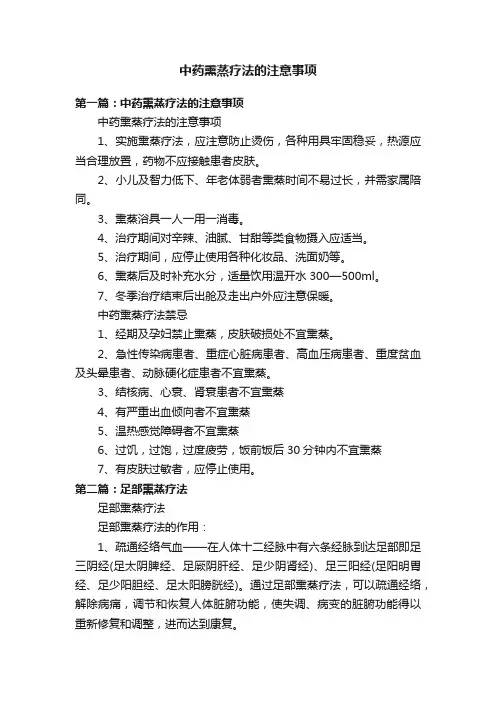 中药熏蒸疗法的注意事项

第一篇：中药熏蒸疗法的注意事项

中药熏蒸疗法的注意事项

1、实施熏蒸疗法，应注意防止烫伤，各种用具牢固稳妥，热源应当合理放置，药物不应接触患者皮肤。

2、小儿及智力低下、年老体弱者熏蒸时间不易过长，并需家属陪同。

3、熏蒸浴具一人一用一消毒。

4、治疗期间对辛辣、油腻、甘甜等类食物摄入应适当。

5、治疗期间，应停止使用各种化妆品、洗面奶等。

6、熏蒸后及时补充水分，适量饮用温开水 300—500ml。

7、冬季治疗结束后出舱及走出户外应注意保暖。

中药熏蒸疗法禁忌

1、经期及孕妇禁止熏蒸，皮肤破损处不宜熏蒸。

2、急性传染病患者、重症心脏病患者、高血压病患者、重度贫血及头晕患者、动脉硬化症患者不宜熏蒸。

3、结核病、心衰、肾衰患者不宜熏蒸

4、有严重出血倾向者不宜熏蒸

5、温热感觉障碍者不宜熏蒸

6、过饥，过饱，过度疲劳，饭前饭后 30 分钟内不宜熏蒸

7、有皮肤过敏者，应停止使用。

第二篇：足部熏蒸疗法

足部熏蒸疗法

足部熏蒸疗法的作用：

1、疏通经络气血——在人体十二经脉中有六条经脉到达足部即足三阴经(足太阴脾经、足厥阴肝经、足少阴肾经)、足三阳经(足阳明胃经、足少阳胆经、足太阳膀胱经)。通过足部熏蒸疗法，可以疏通经络，解除病痛，调节和恢复人体脏腑功能，使失调、病变的脏腑功能得以重新修复和调整，进而达到康复。